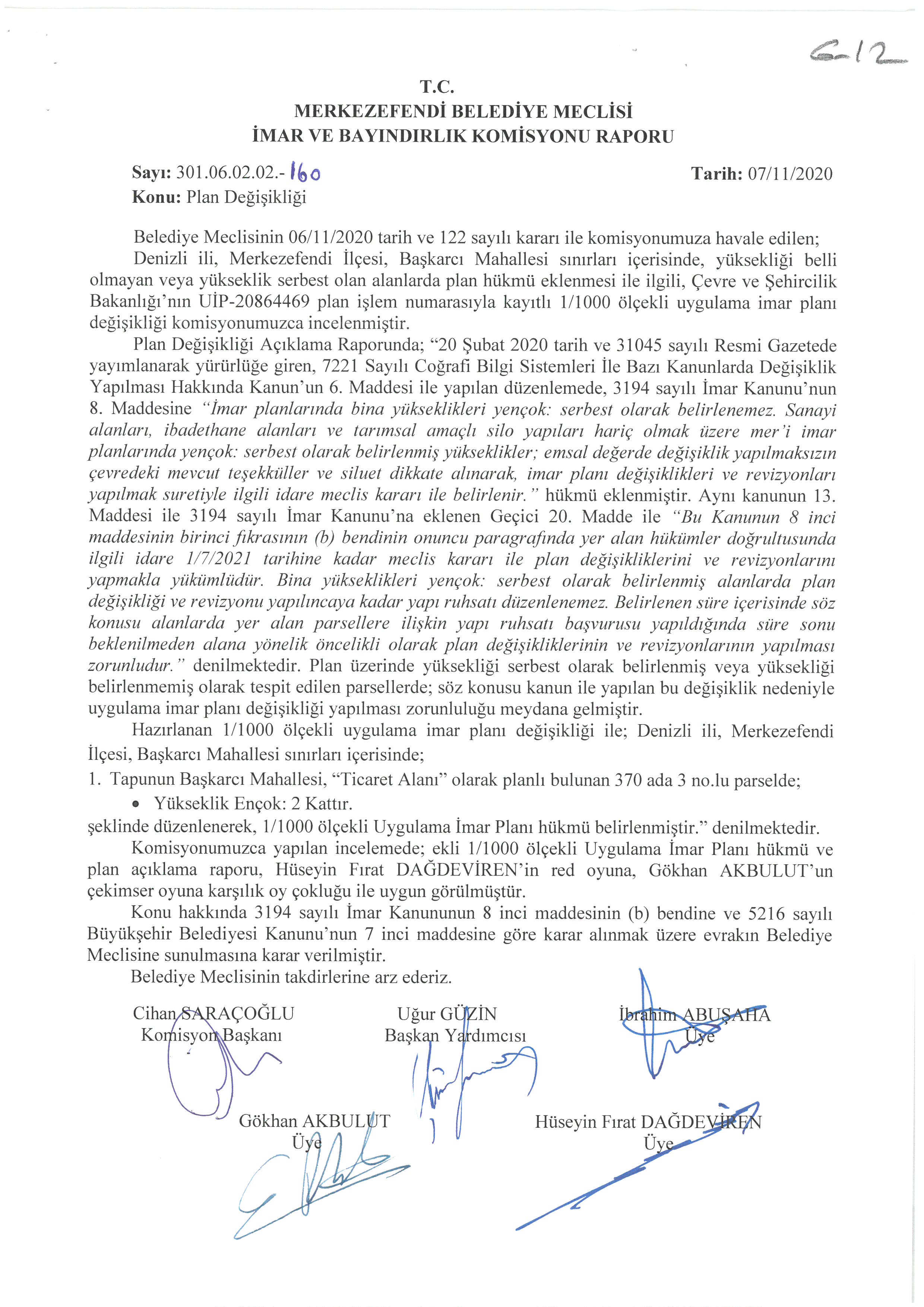 G-12

T.C.
MERKEZEFENDİ BELEDİYE MECLİSİ
İMAR VE BAYINDIRLIK KOMİSYONU RAPORU

Sayı: 301.06.02.02.- 160
Tarih: 07/11/2020
Konu: Plan Değişikliği

Belediye Meclisinin 06/11/2020 tarih ve 122 sayılı kararı ile komisyonumuza havale edilen;
Denizli ili, Merkezefendi İlçesi, Başkarcı Mahallesi sınırları içerisinde, yüksekliği belli olmayan veya yükseklik serbest olan alanlarda plan hükmü eklenmesi ile ilgili, Çevre ve Şehircilik Bakanlığı'nın UİP-20864469 plan işlem numarasıyla kayıtlı 1/1000 ölçekli uygulama imar planı değişikliği komisyonumuzca incelenmiştir.

Plan Değişikliği Açıklama Raporunda; "20 Şubat 2020 tarih ve 31045 sayılı Resmi Gazetede yayımlanarak yürürlüğe giren, 7221 Sayılı Coğrafi Bilgi Sistemleri İle Bazı Kanunlarda Değişiklik Yapılması Hakkında Kanun'un 6. Maddesi ile yapılan düzenlemede, 3194 sayılı İmar Kanunu'nun 8. Maddesine "İmar planlarında bina yükseklikleri yençok: serbest olarak belirlenemez. Sanayi alanları, ibadethane alanları ve tarımsal amaçlı silo yapıları hariç olmak üzere mer'i imar planlarında yençok: serbest olarak belirlenmiş yükseklikler; emsal değerde değişiklik yapılmaksızın çevredeki mevcut teşekküller ve siluet dikkate alınarak, imar planı değişiklikleri ve revizyonları yapılmak suretiyle ilgili idare meclis kararı ile belirlenir." hükmü eklenmiştir. Aynı kanunun 13. Maddesi ile 3194 sayılı İmar Kanunu'na eklenen Geçici 20. Madde ile "Bu Kanunun 8 inci maddesinin birinci fıkrasının (b) bendinin onuncu paragrafında yer alan hükümler doğrultusunda ilgili idare 1/7/2021 tarihine kadar meclis kararı ile plan değişikliklerini ve revizyonlarını yapmakla yükümlüdür. Bina yükseklikleri yençok: serbest olarak belirlenmiş alanlarda plan değişikliği ve revizyonu yapılıncaya kadar yapı ruhsatı düzenlenemez. Belirlenen süre içerisinde söz konusu alanlarda yer alan parsellere ilişkin yapı ruhsatı başvurusu yapıldığında süre sonu beklenilmeden alana yönelik öncelikli olarak plan değişikliklerinin ve revizyonlarının yapılması zorunludur." denilmektedir. Plan üzerinde yüksekliği serbest olarak belirlenmiş veya yüksekliği belirlenmemiş olarak tespit edilen parsellerde; söz konusu kanun ile yapılan bu değişiklik nedeniyle uygulama imar planı değişikliği yapılması zorunluluğu meydana gelmiştir.

Hazırlanan 1/1000 ölçekli uygulama imar planı değişikliği ile; Denizli ili, Merkezefendi İlçesi, Başkarcı Mahallesi sınırları içerisinde;
1. Tapunun Başkarcı Mahallesi, "Ticaret Alanı" olarak planlı bulunan 370 ada 3 no.lu parselde;
• Yükseklik Ençok: 2 Kattır.
şeklinde düzenlenerek, 1/1000 ölçekli Uygulama İmar Planı hükmü belirlenmiştir." denilmektedir.

Komisyonumuzca yapılan incelemede; ekli 1/1000 ölçekli Uygulama İmar Planı hükmü ve plan açıklama raporu, Hüseyin Fırat DAĞDEVİREN'in red oyuna, Gökhan AKBULUT'un çekimser oyuna karşılık oy çokluğu ile uygun görülmüştür.

Konu hakkında 3194 sayılı İmar Kanununun 8 inci maddesinin (b) bendine ve 5216 sayılı Büyükşehir Belediyesi Kanunu'nun 7 inci maddesine göre karar alınmak üzere evrakın Belediye Meclisine sunulmasına karar verilmiştir.

Belediye Meclisinin takdirlerine arz ederiz.

Cihan SARAÇOĞLU
Komisyon Başkanı

Uğur GÜZİN
Başkan Yardımcısı

İbrahim ABUŞAHA
Üye

Gökhan AKBULUT
Üye

Hüseyin Fırat DAĞDEVİREN
Üye